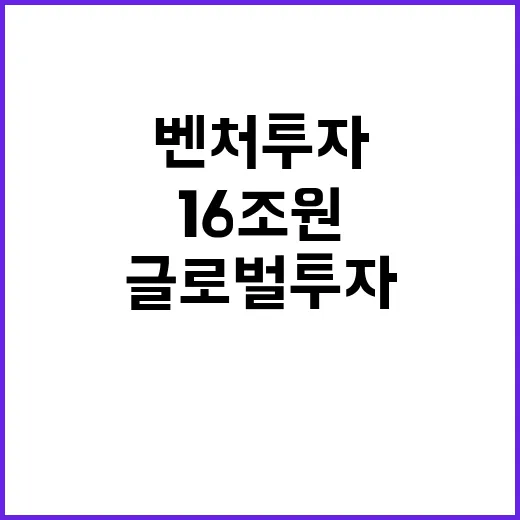 벤처투자
16조원
글로벌투자